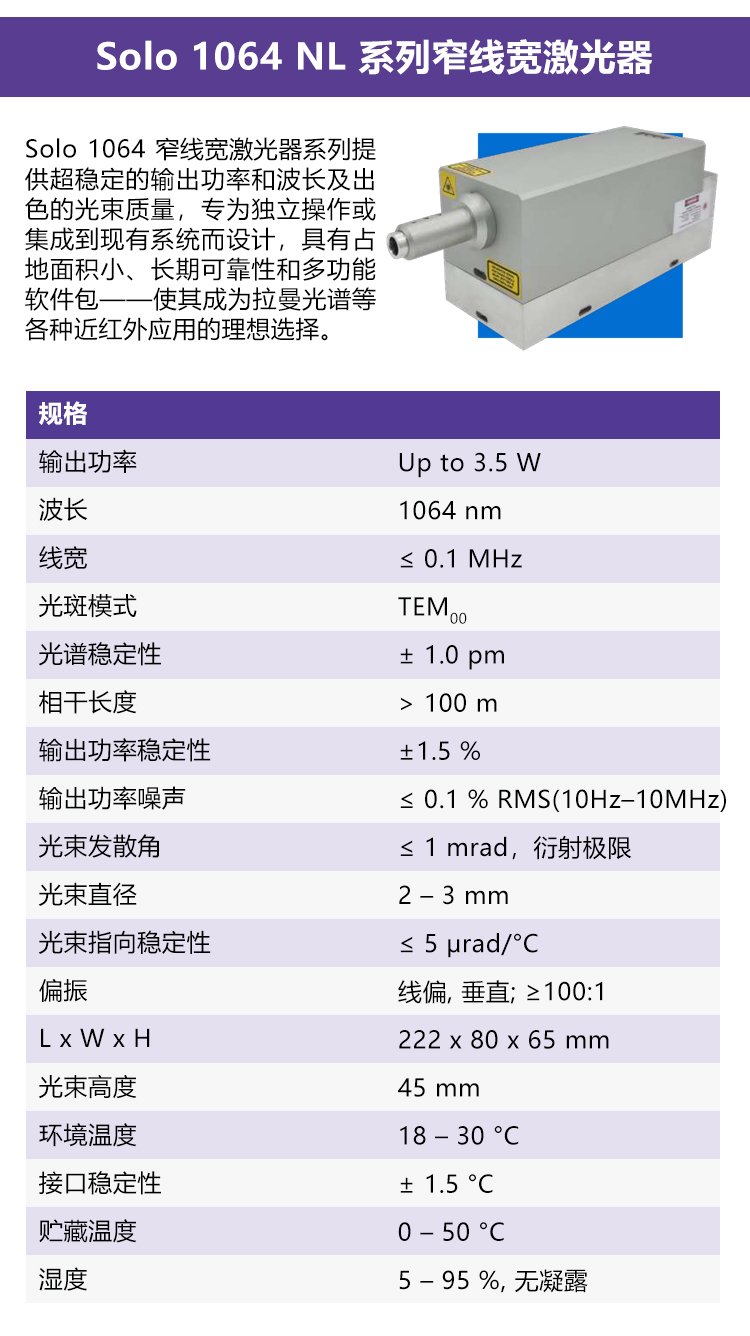 Solo 1064 NL 系列窄线宽激光器

Solo 1064 窄线宽激光器系列提供超稳定的输出功率和波长及出色的光束质量，专为独立操作或集成到现有系统而设计，具有占地面积小、长期可靠性和多功能软件包——使其成为拉曼光谱等各种近红外应用的理想选择。

| 规格 | |
|---|---|
| 输出功率 | Up to 3.5 W |
| 波长 | 1064 nm |
| 线宽 | ≤ 0.1 MHz |
| 光斑模式 | $TEM_{00}$ |
| 光谱稳定性 | ± 1.0 pm |
| 相干长度 | > 100 m |
| 输出功率稳定性 | ±1.5 % |
| 输出功率噪声 | ≤ 0.1 % RMS(10Hz–10MHz) |
| 光束发散角 | ≤ 1 mrad，衍射极限 |
| 光束直径 | 2 – 3 mm |
| 光束指向稳定性 | ≤ 5 μrad/°C |
| 偏振 | 线偏, 垂直; ≥100:1 |
| L x W x H | 222 x 80 x 65 mm |
| 光束高度 | 45 mm |
| 环境温度 | 18 – 30 °C |
| 接口稳定性 | ± 1.5 °C |
| 贮藏温度 | 0 – 50 °C |
| 湿度 | 5 – 95 %, 无凝露 |